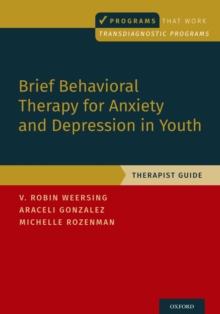 ✓ PROGRAMS THAT WORK
TRANSDIAGNOSTIC PROGRAMS

Brief Behavioral Therapy for Anxiety and Depression in Youth

THERAPIST GUIDE

V. ROBIN WEERSING
ARACELI GONZALEZ
MICHELLE ROZENMAN

OXFORD